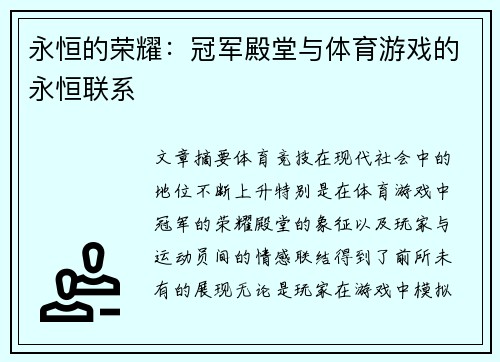 永恒的荣耀：冠军殿堂与体育游戏的永恒联系

文章摘要体育竞技在现代社会中的地位不断上升特别是在体育游戏中冠军的荣耀殿堂的象征以及玩家与运动员间的情感联结得到了前所未有的展现无论是玩家在游戏中模拟